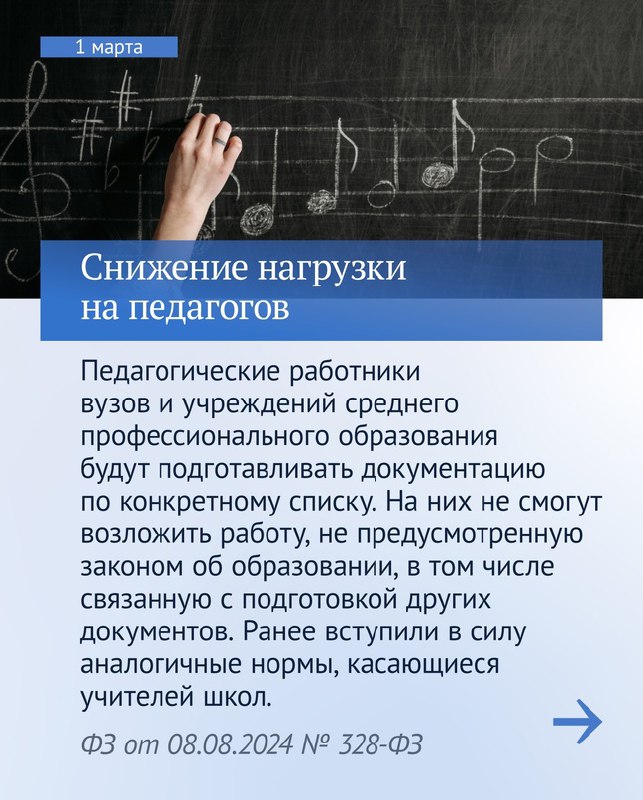 1 марта

Снижение нагрузки на педагогов

Педагогические работники вузов и учреждений среднего профессионального образования будут подготавливать документацию по конкретному списку. На них не смогут возложить работу, не предусмотренную законом об образовании, в том числе связанную с подготовкой других документов. Ранее вступили в силу аналогичные нормы, касающиеся учителей школ.

ФЗ от 08.08.2024 № 328-ФЗ